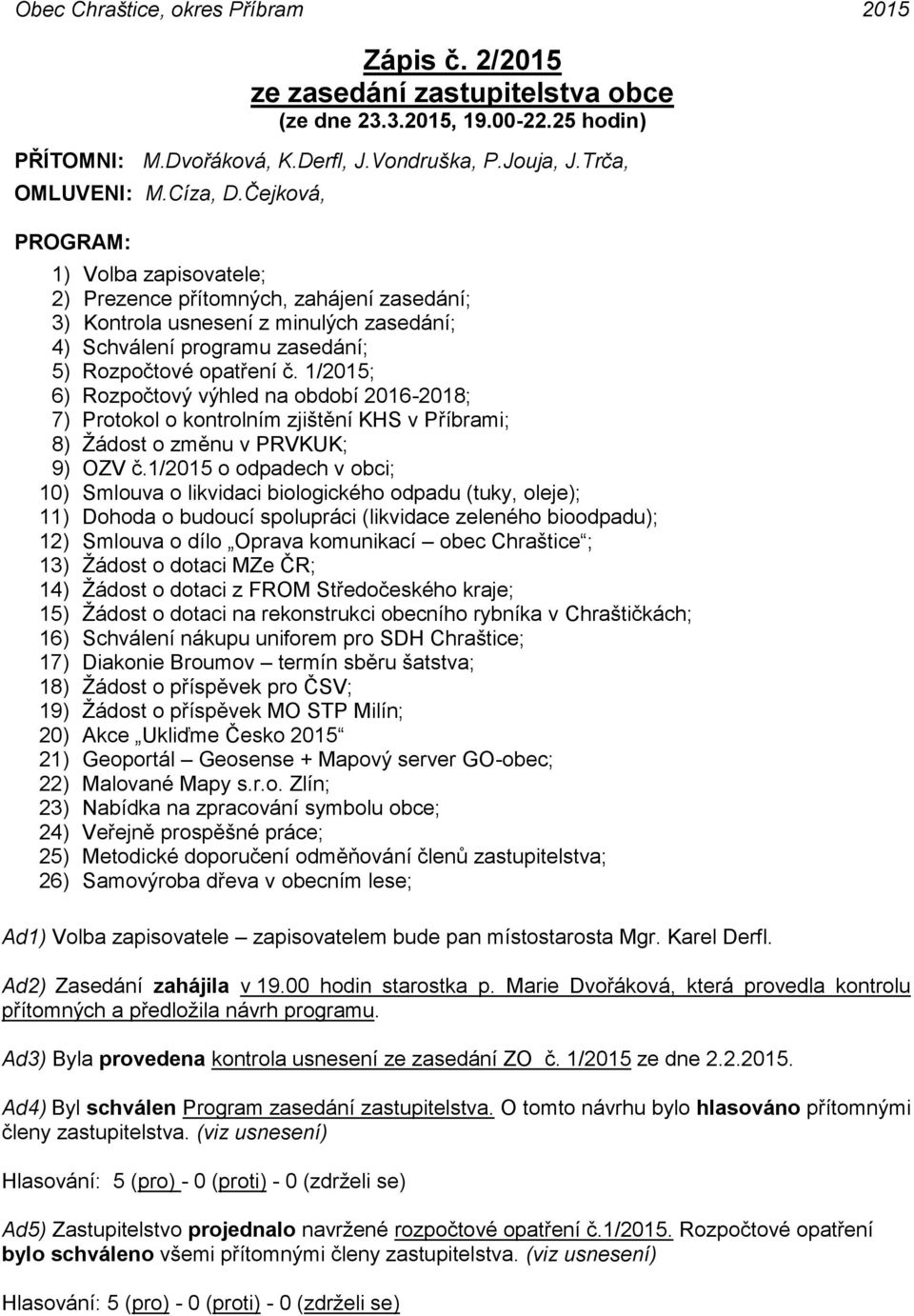 Obec Chraštice, okres Příbram 2015

Zápis č. 2/2015
ze zasedání zastupitelstva obce
(ze dne 23.3.2015, 19.00-22.25 hodin)

PŘÍTOMNI: M.Dvořáková, K.Derfl, J.Vondruška, P.Jouja, J.Trča,
OMLUVENI: M.Cíza, D.Čejková,

PROGRAM:

1) Volba zapisovatele;
2) Prezence přítomných, zahájení zasedání;
3) Kontrola usnesení z minulých zasedání;
4) Schválení programu zasedání;
5) Rozpočtové opatření č. 1/2015;
6) Rozpočtový výhled na období 2016-2018;
7) Protokol o kontrolním zjištění KHS v Příbrami;
8) Žádost o změnu v PRVKUK;
9) OZV č.1/2015 o odpadech v obci;
10) Smlouva o likvidaci biologického odpadu (tuky, oleje);
11) Dohoda o budoucí spolupráci (likvidace zeleného bioodpadu);
12) Smlouva o dílo „Oprava komunikací – obec Chraštice“;
13) Žádost o dotaci MZe ČR;
14) Žádost o dotaci z FROM Středočeského kraje;
15) Žádost o dotaci na rekonstrukci obecního rybníka v Chraštičkách;
16) Schválení nákupu uniforem pro SDH Chraštice;
17) Diakonie Broumov – termín sběru šatstva;
18) Žádost o příspěvek pro ČSV;
19) Žádost o příspěvek MO STP Milín;
20) Akce „Ukliďme Česko 2015“
21) Geoportál – Geosense + Mapový server GO-obec;
22) Malované Mapy s.r.o. Zlín;
23) Nabídka na zpracování symbolu obce;
24) Veřejně prospěšné práce;
25) Metodické doporučení odměňování členů zastupitelstva;
26) Samovýroba dřeva v obecním lese;

Ad1) Volba zapisovatele – zapisovatelem bude pan místostarosta Mgr. Karel Derfl.

Ad2) Zasedání zahájila v 19.00 hodin starostka p. Marie Dvořáková, která provedla kontrolu přítomných a předložila návrh programu.

Ad3) Byla provedena kontrola usnesení ze zasedání ZO č. 1/2015 ze dne 2.2.2015.

Ad4) Byl schválen Program zasedání zastupitelstva. O tomto návrhu bylo hlasováno přítomnými členy zastupitelstva. (viz usnesení)

Hlasování: 5 (pro) - 0 (proti) - 0 (zdrželi se)

Ad5) Zastupitelstvo projednalo navržené rozpočtové opatření č.1/2015. Rozpočtové opatření bylo schváleno všemi přítomnými členy zastupitelstva. (viz usnesení)

Hlasování: 5 (pro) - 0 (proti) - 0 (zdrželi se)